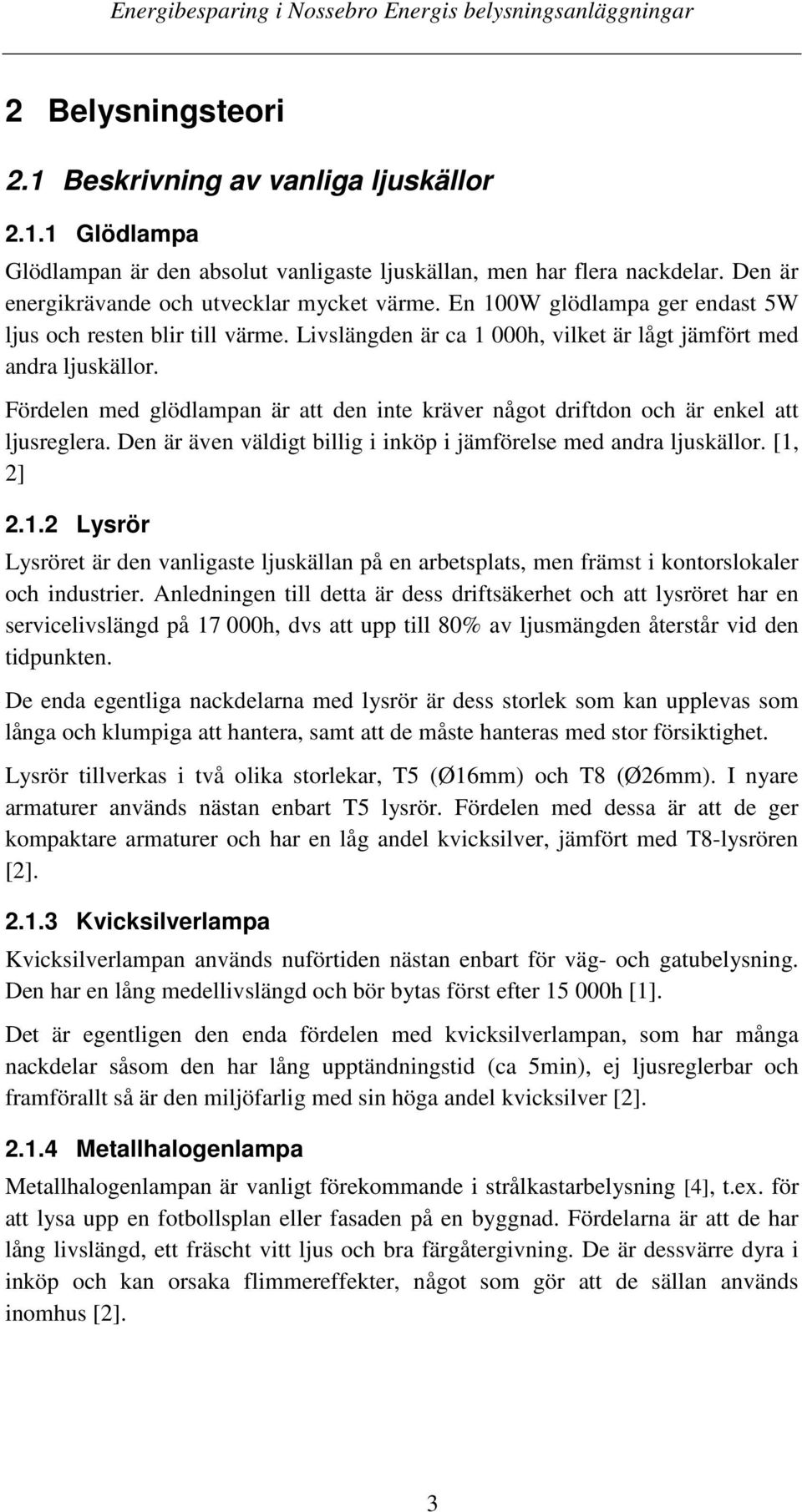 Energibesparing i Nossebro Energis belysningsanläggningar

2 Belysningsteori

2.1 Beskrivning av vanliga ljuskällor

2.1.1 Glödlampa

Glödlampan är den absolut vanligaste ljuskällan, men har flera nackdelar. Den är energikrävande och utvecklar mycket värme. En 100W glödlampa ger endast 5W ljus och resten blir till värme. Livslängden är ca 1 000h, vilket är lågt jämfört med andra ljuskällor.

Fördelen med glödlampan är att den inte kräver något driftdon och är enkel att ljusreglera. Den är även väldigt billig i inköp i jämförelse med andra ljuskällor. [1, 2]

2.1.2 Lysrör

Lysröret är den vanligaste ljuskällan på en arbetsplats, men främst i kontorslokaler och industrier. Anledningen till detta är dess driftsäkerhet och att lysröret har en servicelivslängd på 17 000h, dvs att upp till 80% av ljusmängden återstår vid den tidpunkten.

De enda egentliga nackdelarna med lysrör är dess storlek som kan upplevas som långa och klumpiga att hantera, samt att de måste hanteras med stor försiktighet.

Lysrör tillverkas i två olika storlekar, T5 (Ø16mm) och T8 (Ø26mm). I nyare armaturer används nästan enbart T5 lysrör. Fördelen med dessa är att de ger kompaktare armaturer och har en låg andel kvicksilver, jämfört med T8-lysrören [2].

2.1.3 Kvicksilverlampa

Kvicksilverlampan används nuförtiden nästan enbart för väg- och gatubelysning. Den har en lång medellivslängd och bör bytas först efter 15 000h [1].

Det är egentligen den enda fördelen med kvicksilverlampan, som har många nackdelar såsom den har lång upptändningstid (ca 5min), ej ljusreglerbar och framförallt så är den miljöfarlig med sin höga andel kvicksilver [2].

2.1.4 Metallhalogenlampa

Metallhalogenlampan är vanligt förekommande i strålkastarbelysning [4], t.ex. för att lysa upp en fotbollsplan eller fasaden på en byggnad. Fördelarna är att de har lång livslängd, ett fräscht vitt ljus och bra färgåtergivning. De är dessvärre dyra i inköp och kan orsaka flimmereffekter, något som gör att de sällan används inomhus [2].

3